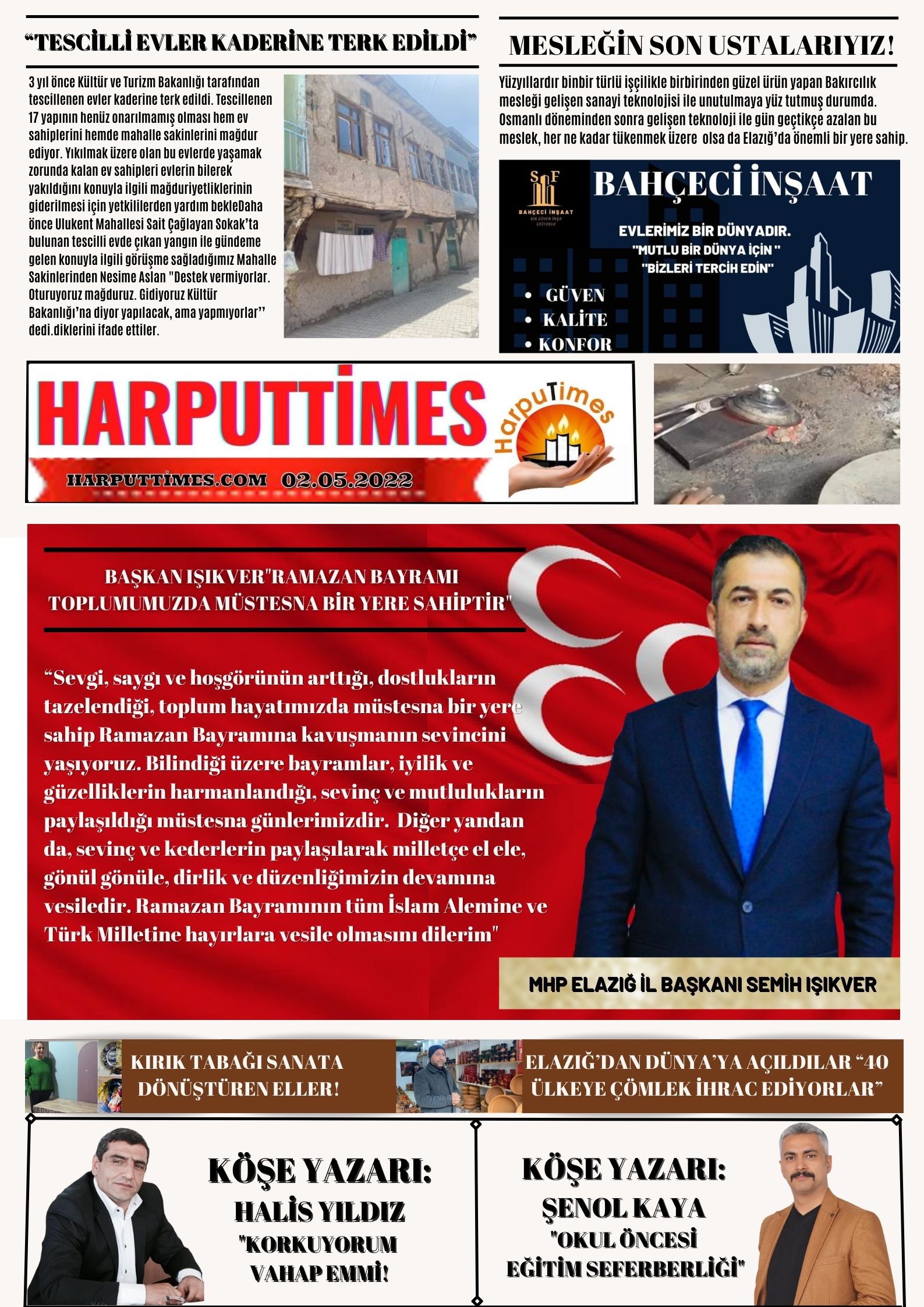 “TESCİLLİ EVLER KADERİNE TERK EDİLDİ”

3 yıl önce Kültür ve Turizm Bakanlığı tarafından tescillenen evler kaderine terk edildi. Tescillenen 17 yapının henüz onarılmamış olması hem ev sahiplerini hemde mahalle sakinlerini mağdur ediyor. Yıkılmak üzere olan bu evlerde yaşamak zorunda kalan ev sahipleri evlerin bilerek yakıldığını konuyla ilgili mağduriyetliklerinin giderilmesi için yetkililerden yardım bekleDaha önce Ulukent Mahallesi Sait Çağlayan Sokak’ta bulunan tescilli evde çıkan yangın ile gündeme gelen konuyla ilgili görüşme sağladığımız Mahalle Sakinlerinden Nesime Aslan "Destek vermiyorlar. Oturuyoruz mağduruz. Gidiyoruz Kültür Bakanlığı’na diyor yapılacak, ama yapmıyorlar’’ dedi.diklerini ifade ettiler.

MESLEĞİN SON USTALARIYIZ!

Yüzyıllardır binbir türlü işçilikle birbirinden güzel ürün yapan Bakırcılık mesleği gelişen sanayi teknolojisi ile unutulmaya yüz tutmuş durumda. Osmanlı döneminden sonra gelişen teknoloji ile gün geçtikçe azalan bu meslek, her ne kadar tükenmek üzere olsa da Elazığ’da önemli bir yere sahip.

SF
BAHÇECİ İNŞAAT
BİR GÜVEN İNŞA EDİYORUZ

BAHÇECİ İNŞAAT

EVLERİMİZ BİR DÜNYADIR.
"MUTLU BİR DÜNYA İÇİN "
"BİZLERİ TERCİH EDİN"

• GÜVEN
• KALİTE
• KONFOR

HARPUTTİMES
HarpuTimes
HARPUTTİMES.COM 02.05.2022

BAŞKAN IŞIKVER"RAMAZAN BAYRAMI TOPLUMUMUZDA MÜSTESNA BİR YERE SAHİPTİR"

“Sevgi, saygı ve hoşgörünün arttığı, dostlukların tazelendiği, toplum hayatımızda müstesna bir yere sahip Ramazan Bayramına kavuşmanın sevincini yaşıyoruz. Bilindiği üzere bayramlar, iyilik ve güzelliklerin harmanlandığı, sevinç ve mutlulukların paylaşıldığı müstesna günlerimizdir. Diğer yandan da, sevinç ve kederlerin paylaşılarak milletçe el ele, gönül gönüle, dirlik ve düzenliğimizin devamına vesiledir. Ramazan Bayramının tüm İslam Alemine ve Türk Milletine hayırlara vesile olmasını dilerim"

MHP ELAZIĞ İL BAŞKANI SEMİH IŞIKVER

KIRIK TABAĞI SANATA DÖNÜŞTÜREN ELLER!

ELAZIĞ’DAN DÜNYA’YA AÇILDILAR “40 ÜLKEYE ÇÖMLEK İHRAC EDİYORLAR”

KÖŞE YAZARI:
HALİS YILDIZ
"KORKUYORUM VAHAP EMMİ!

KÖŞE YAZARI:
ŞENOL KAYA
"OKUL ÖNCESİ EĞİTİM SEFERBERLİĞİ"